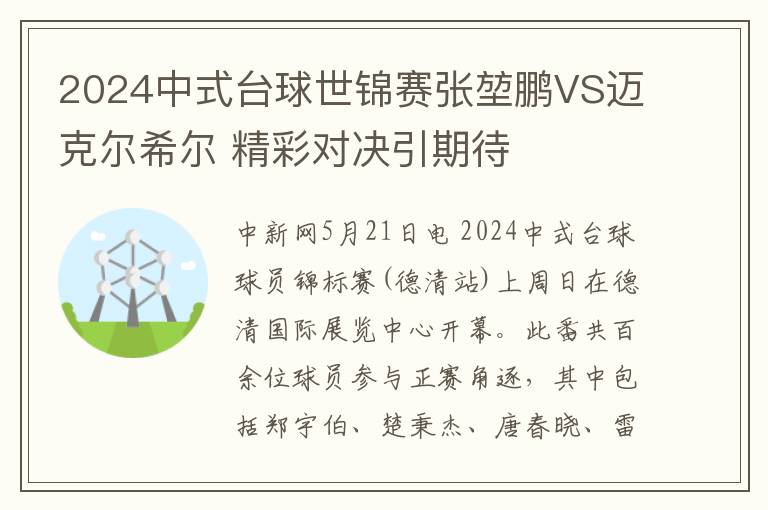 2024中式台球世锦赛张堃鹏VS迈克尔希尔 精彩对决引期待

中新网5月21日电 2024中式台球球员锦标赛(德清站)上周日在德清国际展览中心开幕。此番共百余位球员参与正赛角逐，其中包括郑宇伯、楚秉杰、唐春晓、雷